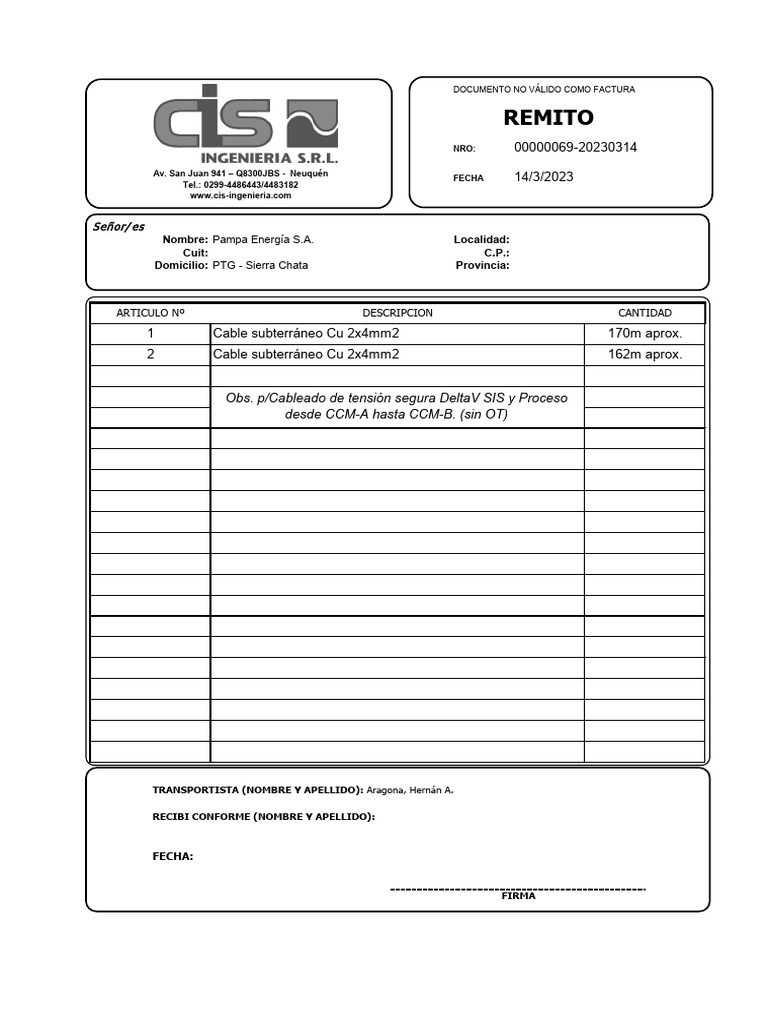 cis
INGENIERIA S.R.L.
Av. San Juan 941 – Q8300JBS - Neuquén
Tel.: 0299-4486443/4483182
www.cis-ingenieria.com

DOCUMENTO NO VÁLIDO COMO FACTURA
REMITO
NRO: 00000069-20230314
FECHA 14/3/2023

Señor/es
Nombre: Pampa Energía S.A.
Cuit:
Domicilio: PTG - Sierra Chata
Localidad:
C.P.:
Provincia:

| ARTICULO Nº | DESCRIPCION | CANTIDAD |
|---|---|---|
| 1 | Cable subterráneo Cu 2x4mm2 | 170m aprox. |
| 2 | Cable subterráneo Cu 2x4mm2 | 162m aprox. |
| | | |
| | Obs. p/Cableado de tensión segura DeltaV SIS y Proceso desde CCM-A hasta CCM-B. (sin OT) | |

TRANSPORTISTA (NOMBRE Y APELLIDO): Aragona, Hernán A.
RECIBI CONFORME (NOMBRE Y APELLIDO):
FECHA:
FIRMA